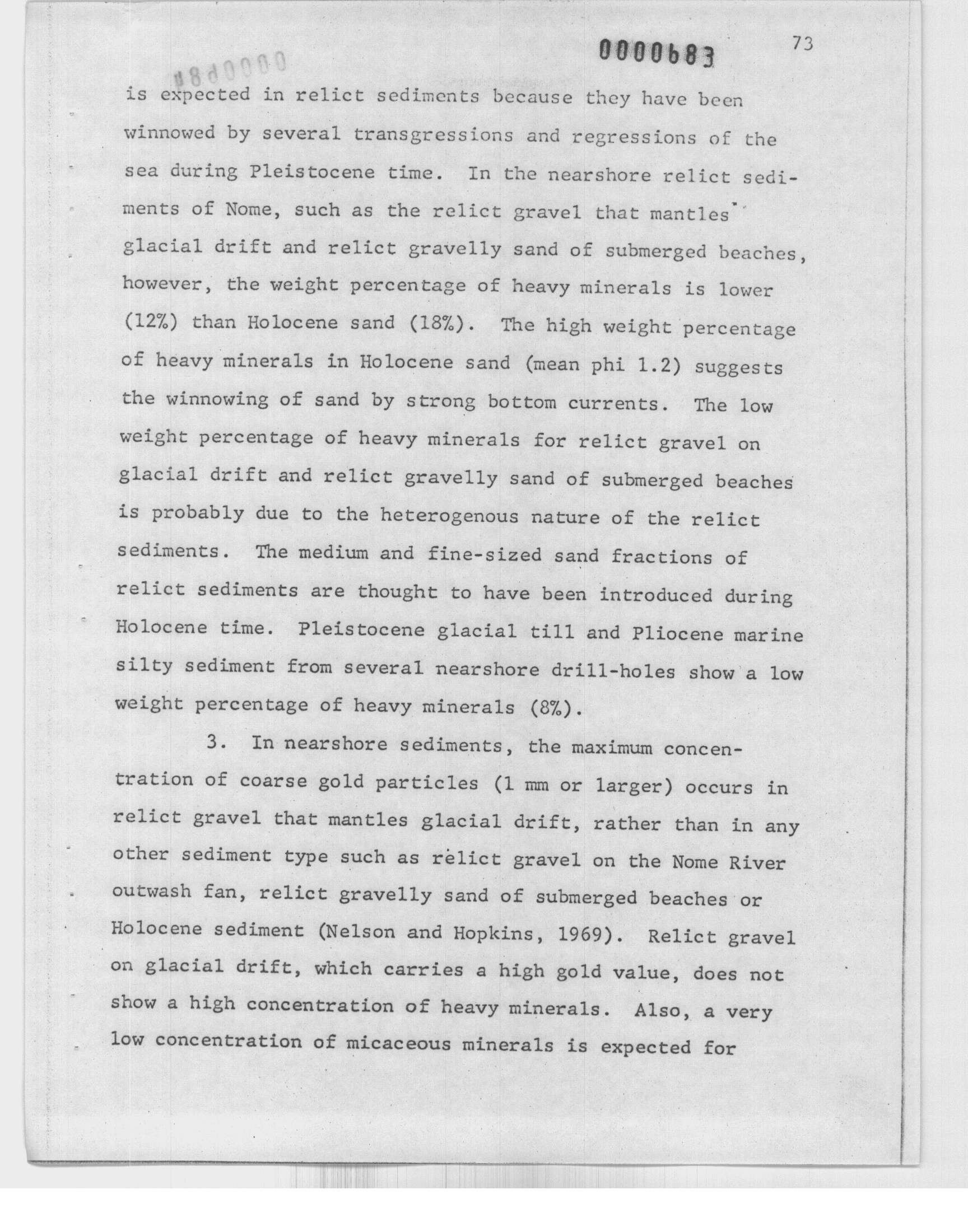 0000683 73

is expected in relict sediments because they have been winnowed by several transgressions and regressions of the sea during Pleistocene time. In the nearshore relict sediments of Nome, such as the relict gravel that mantles glacial drift and relict gravelly sand of submerged beaches, however, the weight percentage of heavy minerals is lower (12%) than Holocene sand (18%). The high weight percentage of heavy minerals in Holocene sand (mean phi 1.2) suggests the winnowing of sand by strong bottom currents. The low weight percentage of heavy minerals for relict gravel on glacial drift and relict gravelly sand of submerged beaches is probably due to the heterogenous nature of the relict sediments. The medium and fine-sized sand fractions of relict sediments are thought to have been introduced during Holocene time. Pleistocene glacial till and Pliocene marine silty sediment from several nearshore drill-holes show a low weight percentage of heavy minerals (8%).

3. In nearshore sediments, the maximum concentration of coarse gold particles (1 mm or larger) occurs in relict gravel that mantles glacial drift, rather than in any other sediment type such as relict gravel on the Nome River outwash fan, relict gravelly sand of submerged beaches or Holocene sediment (Nelson and Hopkins, 1969). Relict gravel on glacial drift, which carries a high gold value, does not show a high concentration of heavy minerals. Also, a very low concentration of micaceous minerals is expected for